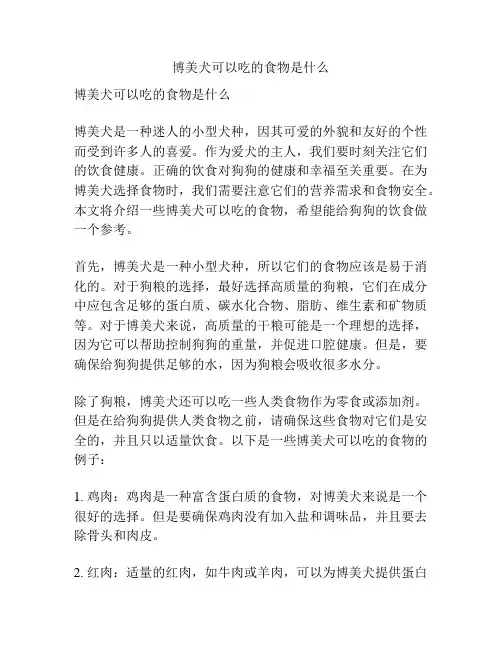 博美犬可以吃的食物是什么

博美犬可以吃的食物是什么

博美犬是一种迷人的小型犬种，因其可爱的外貌和友好的个性而受到许多人的喜爱。作为爱犬的主人，我们要时刻关注它们的饮食健康。正确的饮食对狗狗的健康和幸福至关重要。在为博美犬选择食物时，我们需要注意它们的营养需求和食物安全。本文将介绍一些博美犬可以吃的食物，希望能给狗狗的饮食做一个参考。

首先，博美犬是一种小型犬种，所以它们的食物应该是易于消化的。对于狗粮的选择，最好选择高质量的狗粮，它们在成分中应包含足够的蛋白质、碳水化合物、脂肪、维生素和矿物质等。对于博美犬来说，高质量的干粮可能是一个理想的选择，因为它可以帮助控制狗狗的重量，并促进口腔健康。但是，要确保给狗狗提供足够的水，因为狗粮会吸收很多水分。

除了狗粮，博美犬还可以吃一些人类食物作为零食或添加剂。但是在给狗狗提供人类食物之前，请确保这些食物对它们是安全的，并且只以适量饮食。以下是一些博美犬可以吃的食物的例子：

1. 鸡肉：鸡肉是一种富含蛋白质的食物，对博美犬来说是一个很好的选择。但是要确保鸡肉没有加入盐和调味品，并且要去除骨头和肉皮。

2. 红肉：适量的红肉，如牛肉或羊肉，可以为博美犬提供蛋白